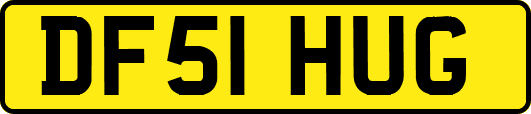 DF51 HUG